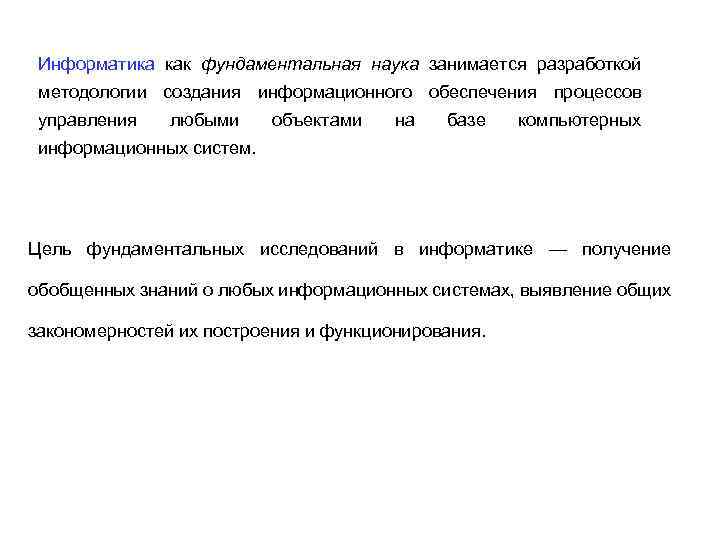 Информатика как фундаментальная наука занимается разработкой методологии создания информационного обеспечения процессов управления любыми объектами на базе компьютерных информационных систем.

Цель фундаментальных исследований в информатике — получение обобщенных знаний о любых информационных системах, выявление общих закономерностей их построения и функционирования.